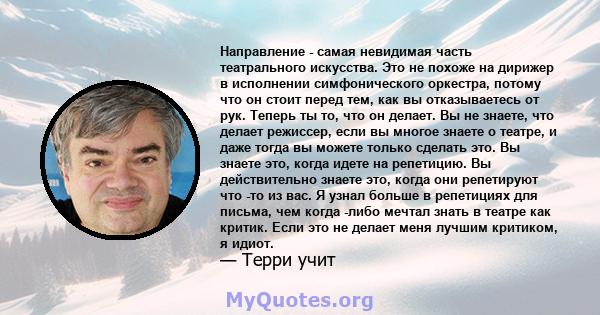 Направление - самая невидимая часть театрального искусства. Это не похоже на дирижер в исполнении симфонического оркестра, потому что он стоит перед тем, как вы отказываетесь от рук. Теперь ты то, что он делает. Вы не знаете, что делает режиссер, если вы многое знаете о театре, и даже тогда вы можете только сделать это. Вы знаете это, когда идете на репетицию. Вы действительно знаете это, когда они репетируют что -то из вас. Я узнал больше в репетициях для письма, чем когда -либо мечтал знать в театре как критик. Если это не делает меня лучшим критиком, я идиот.
— Терри учит

MyQuotes.org